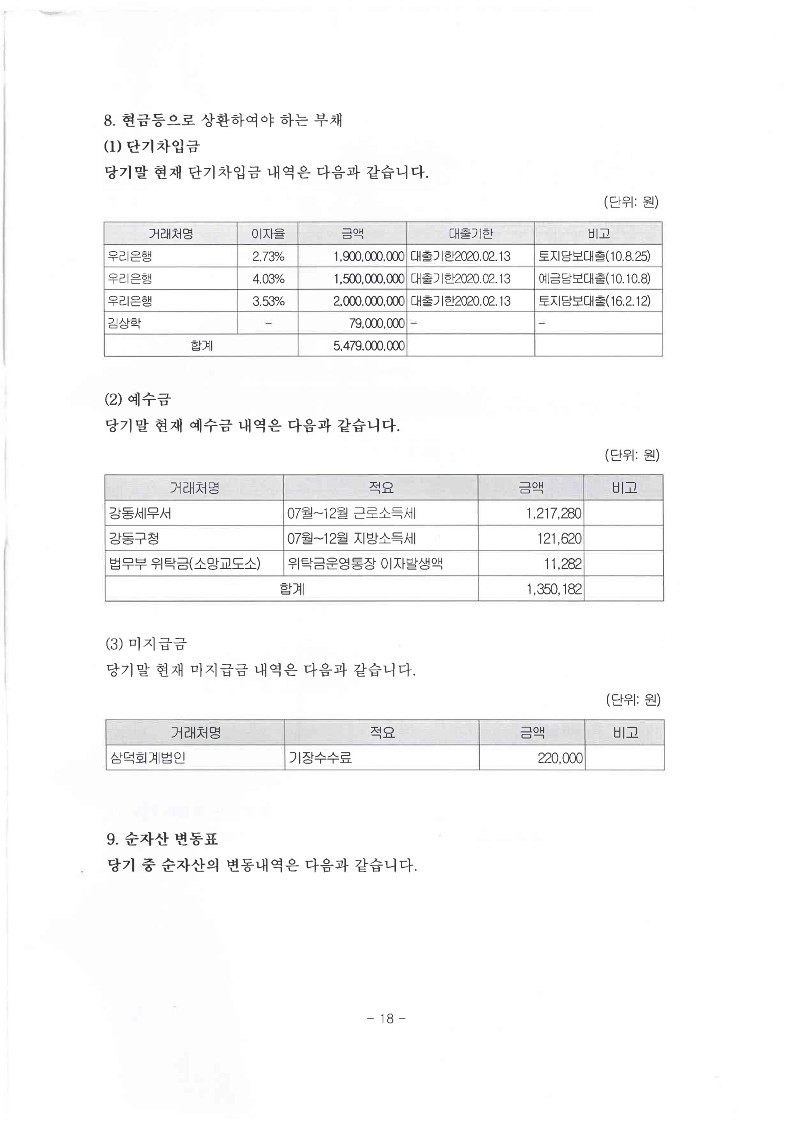 8. 현금등으로 상환하여야 하는 부채

(1) 단기차입금

당기말 현재 단기차입금 내역은 다음과 같습니다.

(단위: 원)

| 거래처명 | 이자율 | 금액 | 대출기한 | 비고 |
|---|---|---|---|---|
| 우리은행 | 2.73% | 1,900,000,000 | 대출기한2020.02.13 | 토지담보대출(10.8.25) |
| 우리은행 | 4.03% | 1,500,000,000 | 대출기한2020.02.13 | 예금담보대출(10.10.8) |
| 우리은행 | 3.53% | 2,000,000,000 | 대출기한2020.02.13 | 토지담보대출(16.2.12) |
| 김상학 | - | 79,000,000 | - | - |
| 합계 | | 5,479,000,000 | | |

(2) 예수금

당기말 현재 예수금 내역은 다음과 같습니다.

(단위: 원)

| 거래처명 | 적요 | 금액 | 비고 |
|---|---|---|---|
| 강동세무서 | 07월~12월 근로소득세 | 1,217,280 | |
| 강동구청 | 07월~12월 지방소득세 | 121,620 | |
| 법무부 위탁금(소망교도소) | 위탁금운영통장 이자발생액 | 11,282 | |
| 합계 | | 1,350,182 | |

(3) 미지급금

당기말 현재 미지급금 내역은 다음과 같습니다.

(단위: 원)

| 거래처명 | 적요 | 금액 | 비고 |
|---|---|---|---|
| 삼덕회계법인 | 기장수수료 | 220,000 | |

9. 순자산 변동표

당기 중 순자산의 변동내역은 다음과 같습니다.

- 18 -